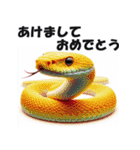 あけまして
おめでとう